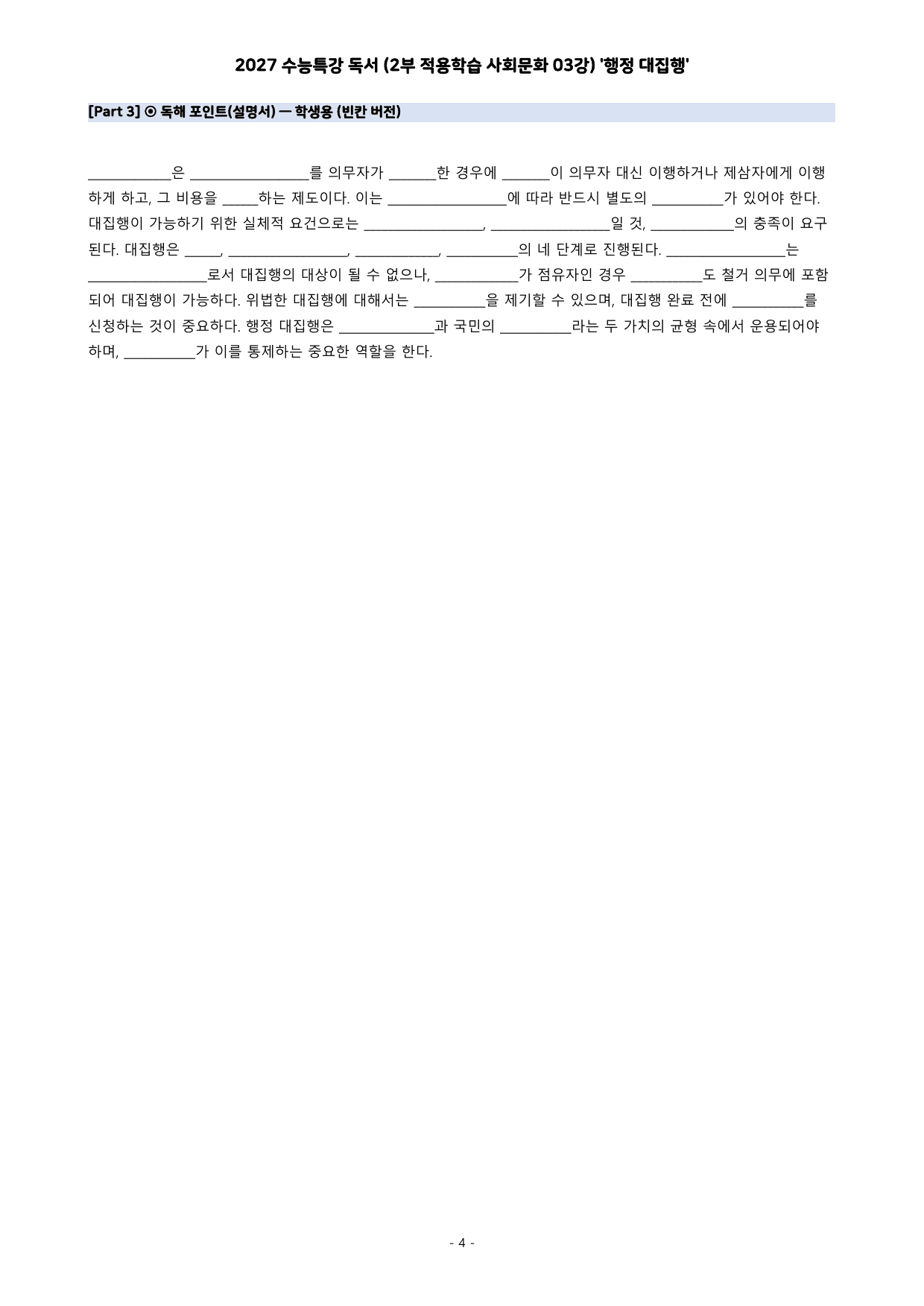 2027 수능특강 독서 (2부 적용학습 사회문화 03강) '행정 대집행'

[Part 3] ⊙ 독해 포인트(설명서) — 학생용 (빈칸 버전)

____은 ____를 의무자가 ____한 경우에 ____이 의무자 대신 이행하거나 제삼자에게 이행하게 하고, 그 비용을 ____하는 제도이다. 이는 ____에 따라 반드시 별도의 ____가 있어야 한다. 대집행이 가능하기 위한 실체적 요건으로는 ____, ____일 것, ____의 충족이 요구된다. 대집행은 ____, ____, ____, ____의 네 단계로 진행된다. ____는 ____로서 대집행의 대상이 될 수 없으나, ____가 점유자인 경우 ____도 철거 의무에 포함되어 대집행이 가능하다. 위법한 대집행에 대해서는 ____을 제기할 수 있으며, 대집행 완료 전에 ____를 신청하는 것이 중요하다. 행정 대집행은 ____과 국민의 ____라는 두 가치의 균형 속에서 운용되어야 하며, ____가 이를 통제하는 중요한 역할을 한다.

- 4 -